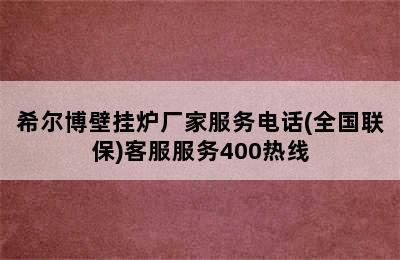 希尔博壁挂炉厂家服务电话(全国联保)客服服务400热线